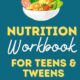 NUTRITION
Workbook
FOR TEENS &
TWEENS